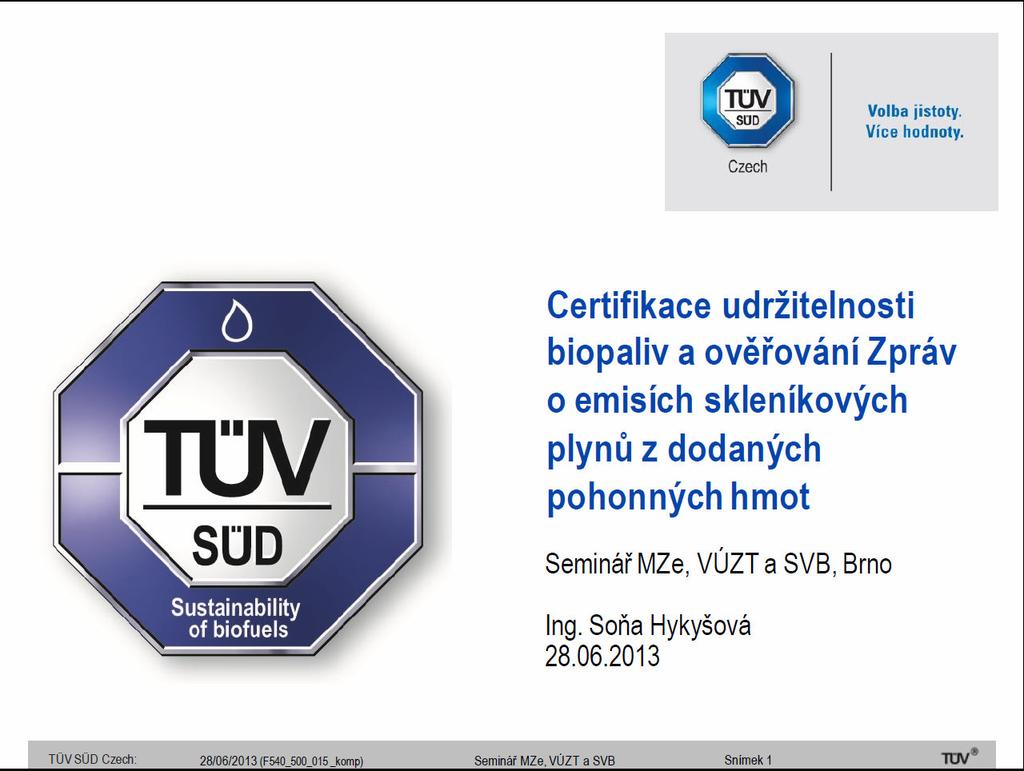 TÜV SÜD
Czech

Volba jistoty.
Více hodnoty.

TÜV SÜD
Sustainability of biofuels

Certifikace udržitelnosti biopaliv a ověřování Zpráv o emisích skleníkových plynů z dodaných pohonných hmot

Seminář MZe, VÚZT a SVB, Brno

Ing. Soňa Hykyšová
28.06.2013

TÜV SÜD Czech: 28/06/2013 (F540_500_015 _komp) Seminář MZe, VÚZT a SVB Snímek 1 TÜV®